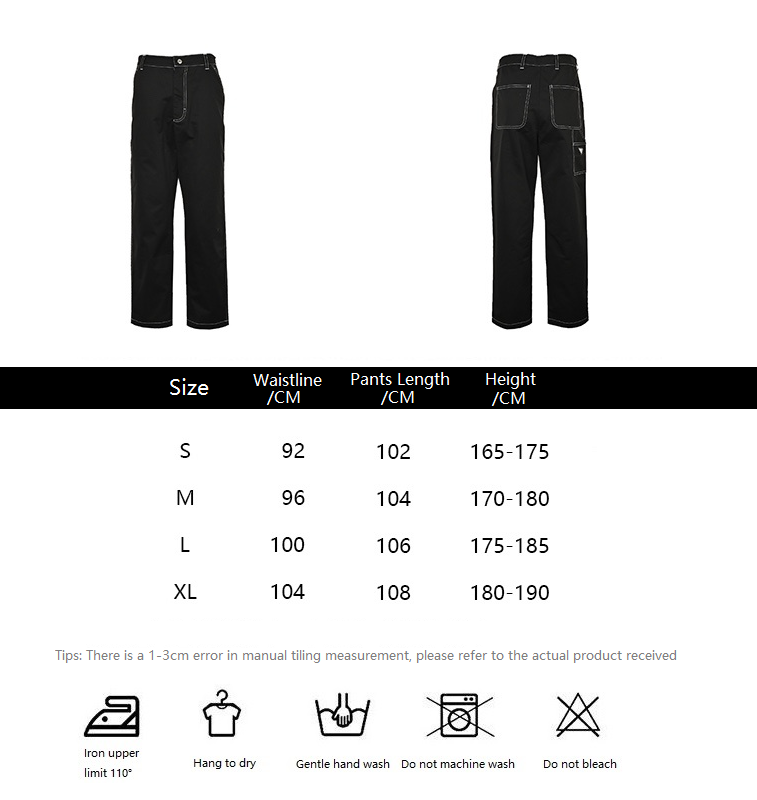 | Size | Waistline /CM | Pants Length /CM | Height /CM |
|---|---|---|---|
| S | 92 | 102 | 165-175 |
| M | 96 | 104 | 170-180 |
| L | 100 | 106 | 175-185 |
| XL | 104 | 108 | 180-190 |

Tips: There is a 1-3cm error in manual tiling measurement, please refer to the actual product received

Iron upper limit 110°

Hang to dry

Gentle hand wash

Do not machine wash

Do not bleach